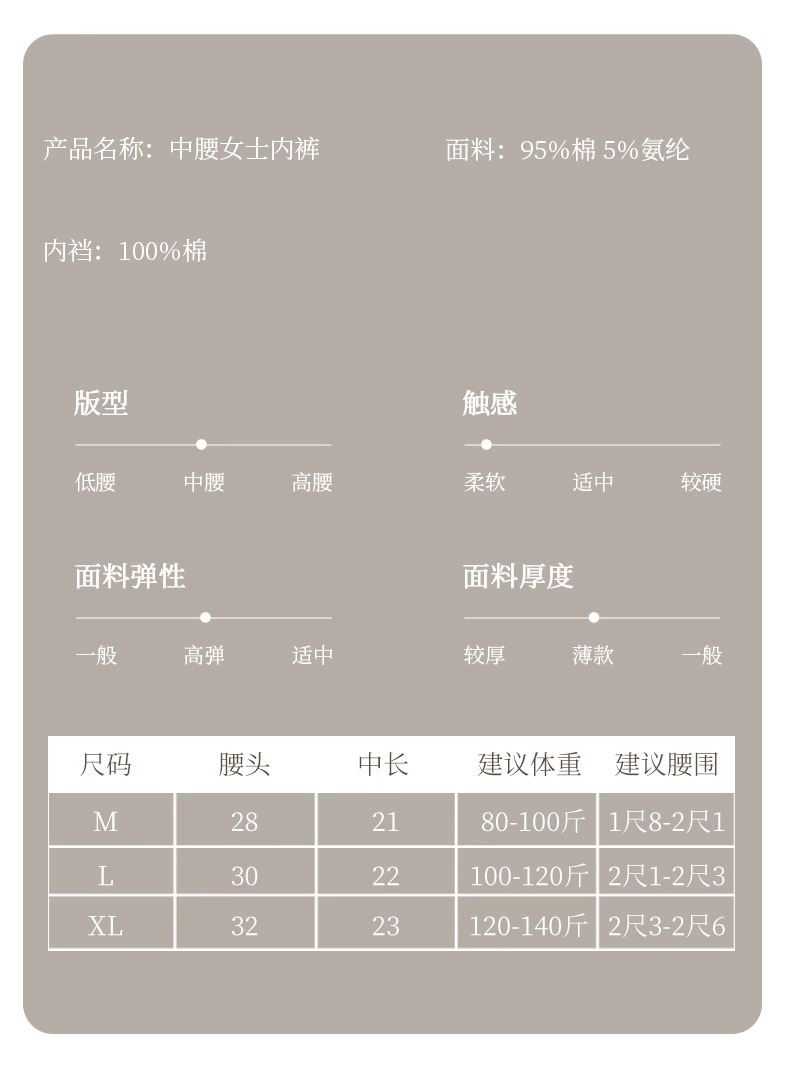 产品名称：中腰女士内裤

面料：95%棉 5%氨纶

内裆：100%棉

版型

低腰 中腰 高腰

触感

柔软 适中 较硬

面料弹性

一般 高弹 适中

面料厚度

较厚 薄款 一般

| 尺码 | 腰头 | 中长 | 建议体重 | 建议腰围 |
|---|---|---|---|---|
| M | 28 | 21 | 80-100斤 | 1尺8-2尺1 |
| L | 30 | 22 | 100-120斤 | 2尺1-2尺3 |
| XL | 32 | 23 | 120-140斤 | 2尺3-2尺6 |